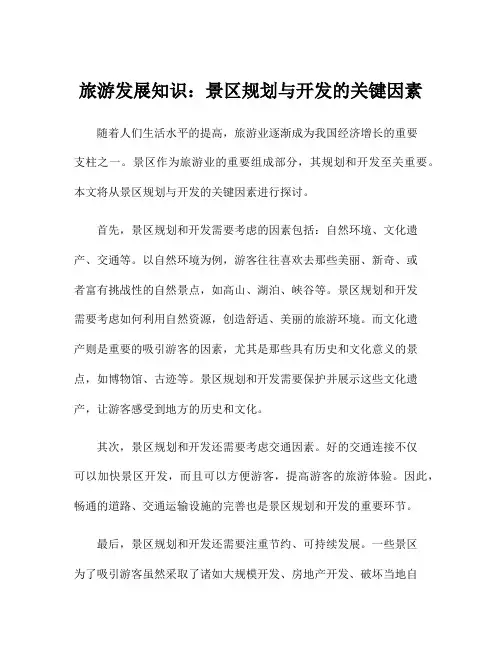 旅游发展知识：景区规划与开发的关键因素

随着人们生活水平的提高，旅游业逐渐成为我国经济增长的重要支柱之一。景区作为旅游业的重要组成部分，其规划和开发至关重要。本文将从景区规划与开发的关键因素进行探讨。

首先，景区规划和开发需要考虑的因素包括：自然环境、文化遗产、交通等。以自然环境为例，游客往往喜欢去那些美丽、新奇、或者富有挑战性的自然景点，如高山、湖泊、峡谷等。景区规划和开发需要考虑如何利用自然资源，创造舒适、美丽的旅游环境。而文化遗产则是重要的吸引游客的因素，尤其是那些具有历史和文化意义的景点，如博物馆、古迹等。景区规划和开发需要保护并展示这些文化遗产，让游客感受到地方的历史和文化。

其次，景区规划和开发还需要考虑交通因素。好的交通连接不仅可以加快景区开发，而且可以方便游客，提高游客的旅游体验。因此，畅通的道路、交通运输设施的完善也是景区规划和开发的重要环节。

最后，景区规划和开发还需要注重节约、可持续发展。一些景区为了吸引游客虽然采取了诸如大规模开发、房地产开发、破坏当地自